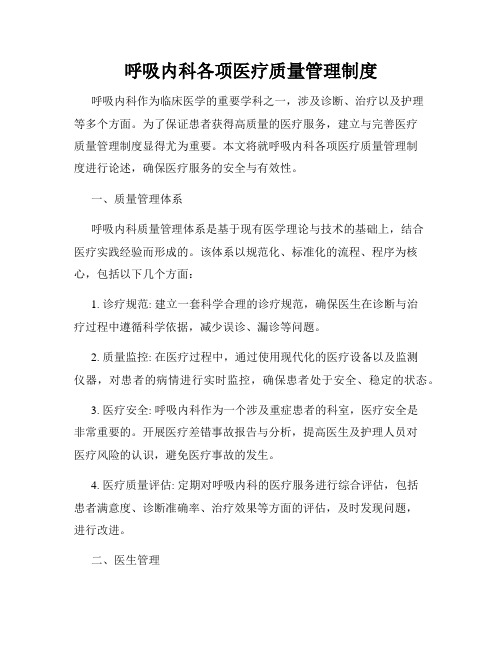 呼吸内科各项医疗质量管理制度

呼吸内科作为临床医学的重要学科之一，涉及诊断、治疗以及护理等多个方面。为了保证患者获得高质量的医疗服务，建立与完善医疗质量管理制度显得尤为重要。本文将就呼吸内科各项医疗质量管理制度进行论述，确保医疗服务的安全与有效性。

一、质量管理体系

呼吸内科质量管理体系是基于现有医学理论与技术的基础上，结合医疗实践经验而形成的。该体系以规范化、标准化的流程、程序为核心，包括以下几个方面：

1. 诊疗规范: 建立一套科学合理的诊疗规范，确保医生在诊断与治疗过程中遵循科学依据，减少误诊、漏诊等问题。

2. 质量监控: 在医疗过程中，通过使用现代化的医疗设备以及监测仪器，对患者的病情进行实时监控，确保患者处于安全、稳定的状态。

3. 医疗安全: 呼吸内科作为一个涉及重症患者的科室，医疗安全是非常重要的。开展医疗差错事故报告与分析，提高医生及护理人员对医疗风险的认识，避免医疗事故的发生。

4. 医疗质量评估: 定期对呼吸内科的医疗服务进行综合评估，包括患者满意度、诊断准确率、治疗效果等方面的评估，及时发现问题，进行改进。

二、医生管理